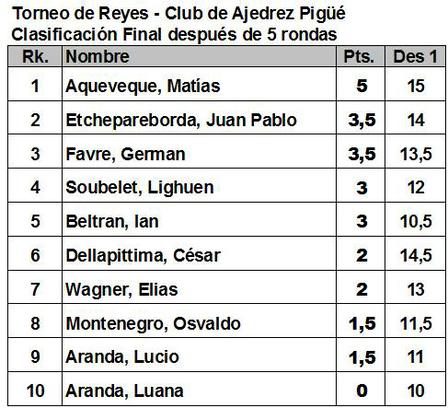 Torneo de Reyes - Club de Ajedrez Pigüé
Clasificación Final después de 5 rondas

| Rk. | Nombre | Pts. | Des 1 |
|---|---|---|---|
| 1 | Aqueveque, Matías | 5 | 15 |
| 2 | Etchepareborda, Juan Pablo | 3,5 | 14 |
| 3 | Favre, German | 3,5 | 13,5 |
| 4 | Soubelet, Lighuen | 3 | 12 |
| 5 | Beltran, Ian | 3 | 10,5 |
| 6 | Dellapittima, César | 2 | 14,5 |
| 7 | Wagner, Elias | 2 | 13 |
| 8 | Montenegro, Osvaldo | 1,5 | 11,5 |
| 9 | Aranda, Lucio | 1,5 | 11 |
| 10 | Aranda, Luana | 0 | 10 |